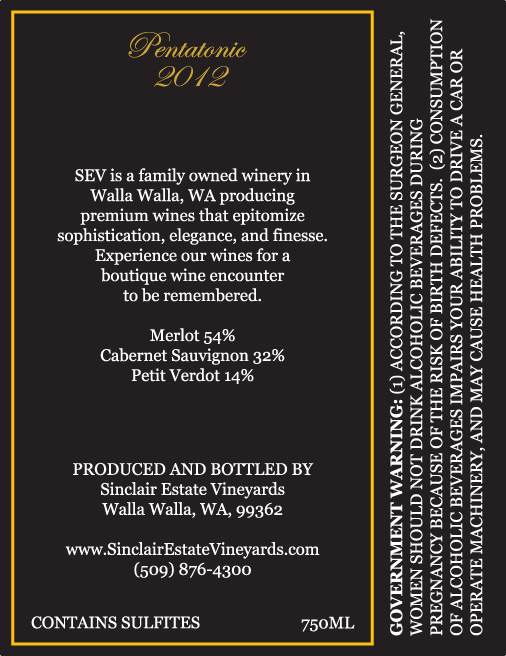 Pentatonic
2012

SEV is a family owned winery in Walla Walla, WA producing premium wines that epitomize sophistication, elegance, and finesse. Experience our wines for a boutique wine encounter to be remembered.

Merlot 54%
Cabernet Sauvignon 32%
Petit Verdot 14%

PRODUCED AND BOTTLED BY
Sinclair Estate Vineyards
Walla Walla, WA, 99362

www.SinclairEstateVineyards.com
(509) 876-4300

CONTAINS SULFITES 750ML

GOVERNMENT WARNING: (1) ACCORDING TO THE SURGEON GENERAL, WOMEN SHOULD NOT DRINK ALCOHOLIC BEVERAGES DURING PREGNANCY BECAUSE OF THE RISK OF BIRTH DEFECTS. (2) CONSUMPTION OF ALCOHOLIC BEVERAGES IMPAIRS YOUR ABILITY TO DRIVE A CAR OR OPERATE MACHINERY, AND MAY CAUSE HEALTH PROBLEMS.